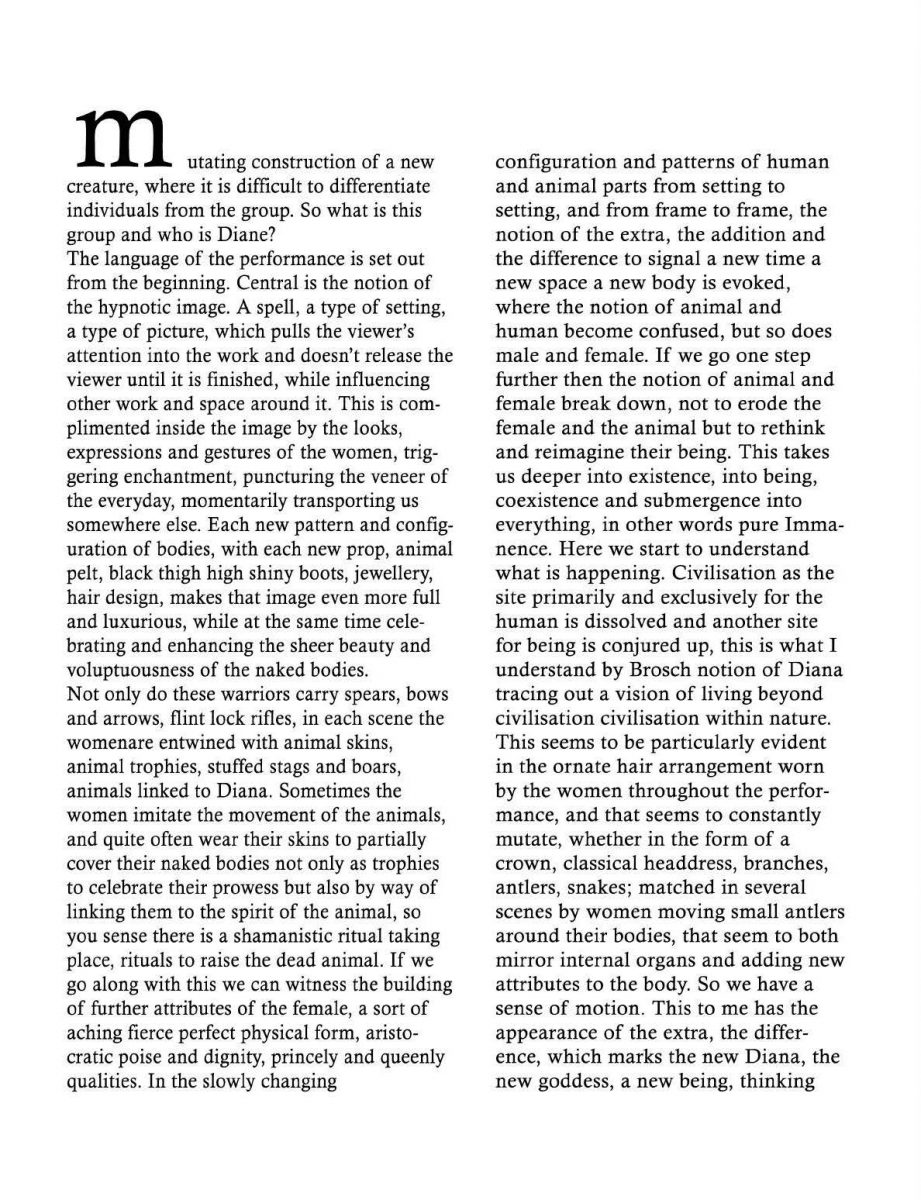 mutating construction of a new creature, where it is difficult to differentiate individuals from the group. So what is this group and who is Diane?
The language of the performance is set out from the beginning. Central is the notion of the hypnotic image. A spell, a type of setting, a type of picture, which pulls the viewer's attention into the work and doesn't release the viewer until it is finished, while influencing other work and space around it. This is complimented inside the image by the looks, expressions and gestures of the women, triggering enchantment, puncturing the veneer of the everyday, momentarily transporting us somewhere else. Each new pattern and configuration of bodies, with each new prop, animal pelt, black thigh high shiny boots, jewellery, hair design, makes that image even more full and luxurious, while at the same time celebrating and enhancing the sheer beauty and voluptuousness of the naked bodies.
Not only do these warriors carry spears, bows and arrows, flint lock rifles, in each scene the womenare entwined with animal skins, animal trophies, stuffed stags and boars, animals linked to Diana. Sometimes the women imitate the movement of the animals, and quite often wear their skins to partially cover their naked bodies not only as trophies to celebrate their prowess but also by way of linking them to the spirit of the animal, so you sense there is a shamanistic ritual taking place, rituals to raise the dead animal. If we go along with this we can witness the building of further attributes of the female, a sort of aching fierce perfect physical form, aristocratic poise and dignity, princely and queenly qualities. In the slowly changing

configuration and patterns of human and animal parts from setting to setting, and from frame to frame, the notion of the extra, the addition and the difference to signal a new time a new space a new body is evoked, where the notion of animal and human become confused, but so does male and female. If we go one step further then the notion of animal and female break down, not to erode the female and the animal but to rethink and reimagine their being. This takes us deeper into existence, into being, coexistence and submergence into everything, in other words pure Immanence. Here we start to understand what is happening. Civilisation as the site primarily and exclusively for the human is dissolved and another site for being is conjured up, this is what I understand by Brosch notion of Diana tracing out a vision of living beyond civilisation civilisation within nature. This seems to be particularly evident in the ornate hair arrangement worn by the women throughout the performance, and that seems to constantly mutate, whether in the form of a crown, classical headdress, branches, antlers, snakes; matched in several scenes by women moving small antlers around their bodies, that seem to both mirror internal organs and adding new attributes to the body. So we have a sense of motion. This to me has the appearance of the extra, the difference, which marks the new Diana, the new goddess, a new being, thinking